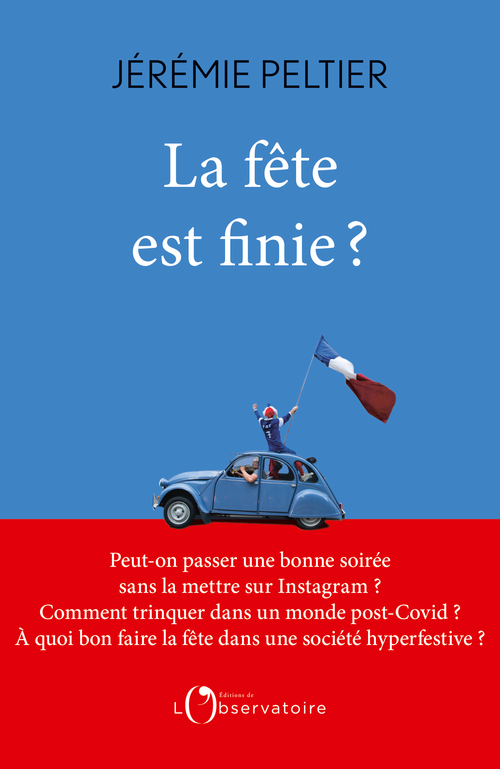 JÉRÉMIE PELTIER

La fête est finie ?

Peut-on passer une bonne soirée sans la mettre sur Instagram ?
Comment trinquer dans un monde post-Covid ?
À quoi bon faire la fête dans une société hyperfestive ?

Éditions de L'Observatoire